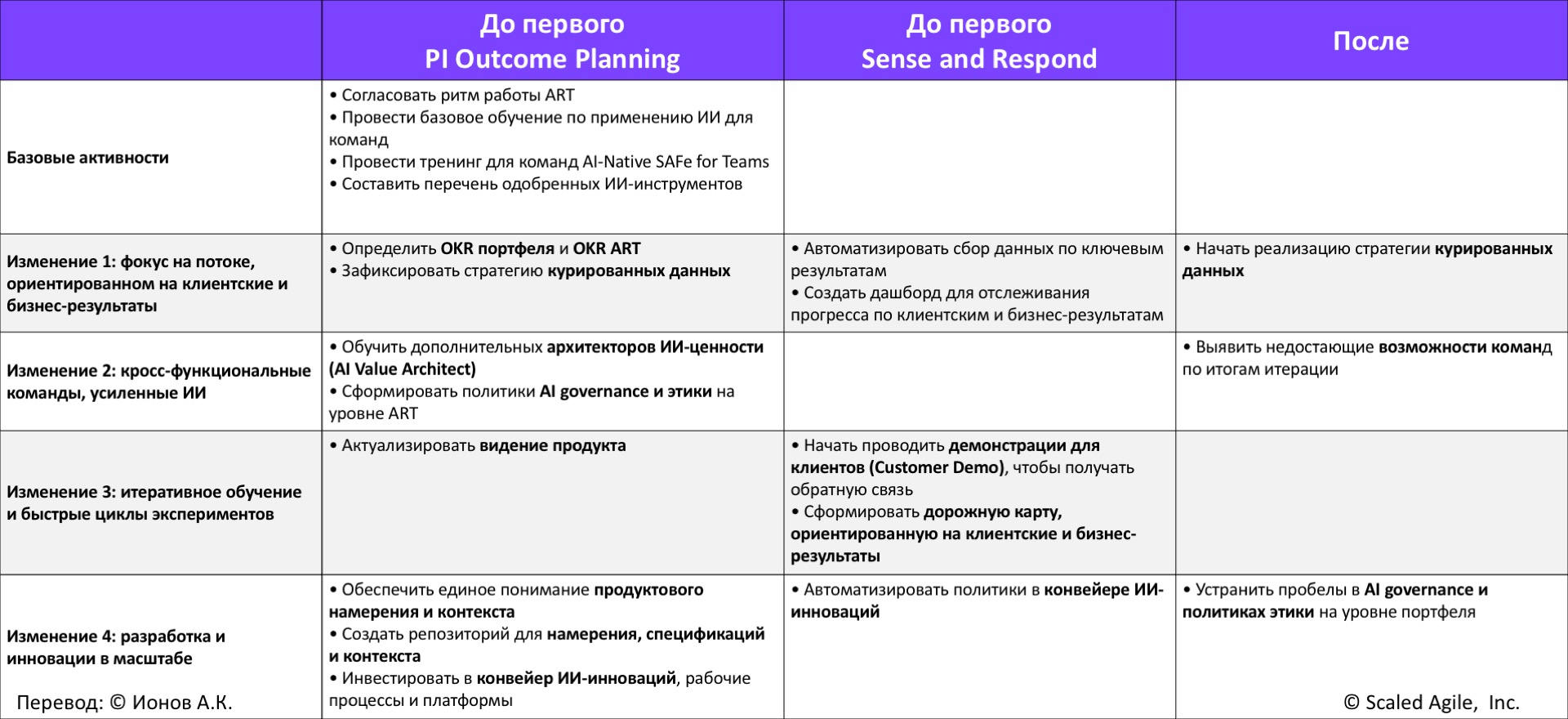 |  | До первого PI Outcome Planning | До первого Sense and Respond | После |
|---|---|---|---|
| Базовые активности | • Согласовать ритм работы ART • Провести базовое обучение по применению ИИ для команд • Провести тренинг для команд AI-Native SAFe for Teams • Составить перечень одобренных ИИ-инструментов |  |  |
| Изменение 1: фокус на потоке, ориентированном на клиентские и бизнес-результаты | • Определить OKR портфеля и OKR ART • Зафиксировать стратегию курированных данных | • Автоматизировать сбор данных по ключевым результатам • Создать дашборд для отслеживания прогресса по клиентским и бизнес-результатам | • Начать реализацию стратегии курированных данных |
| Изменение 2: кросс-функциональные команды, усиленные ИИ | • Обучить дополнительных архитекторов ИИ-ценности (AI Value Architect) • Сформировать политики AI governance и этики на уровне ART |  | • Выявить недостающие возможности команд по итогам итерации |
| Изменение 3: итеративное обучение и быстрые циклы экспериментов | • Актуализировать видение продукта | • Начать проводить демонстрации для клиентов (Customer Demo), чтобы получать обратную связь • Сформировать дорожную карту, ориентированную на клиентские и бизнес-результаты |  |
| Изменение 4: разработка и инновации в масштабе | • Обеспечить единое понимание продуктового намерения и контекста • Создать репозиторий для намерения, спецификаций и контекста • Инвестировать в конвейер ИИ-инноваций, рабочие процессы и платформы | • Автоматизировать политики в конвейере ИИ-инноваций | • Устранить пробелы в AI governance и политиках этики на уровне портфеля |

Перевод: © Ионов А.К.

© Scaled Agile, Inc.